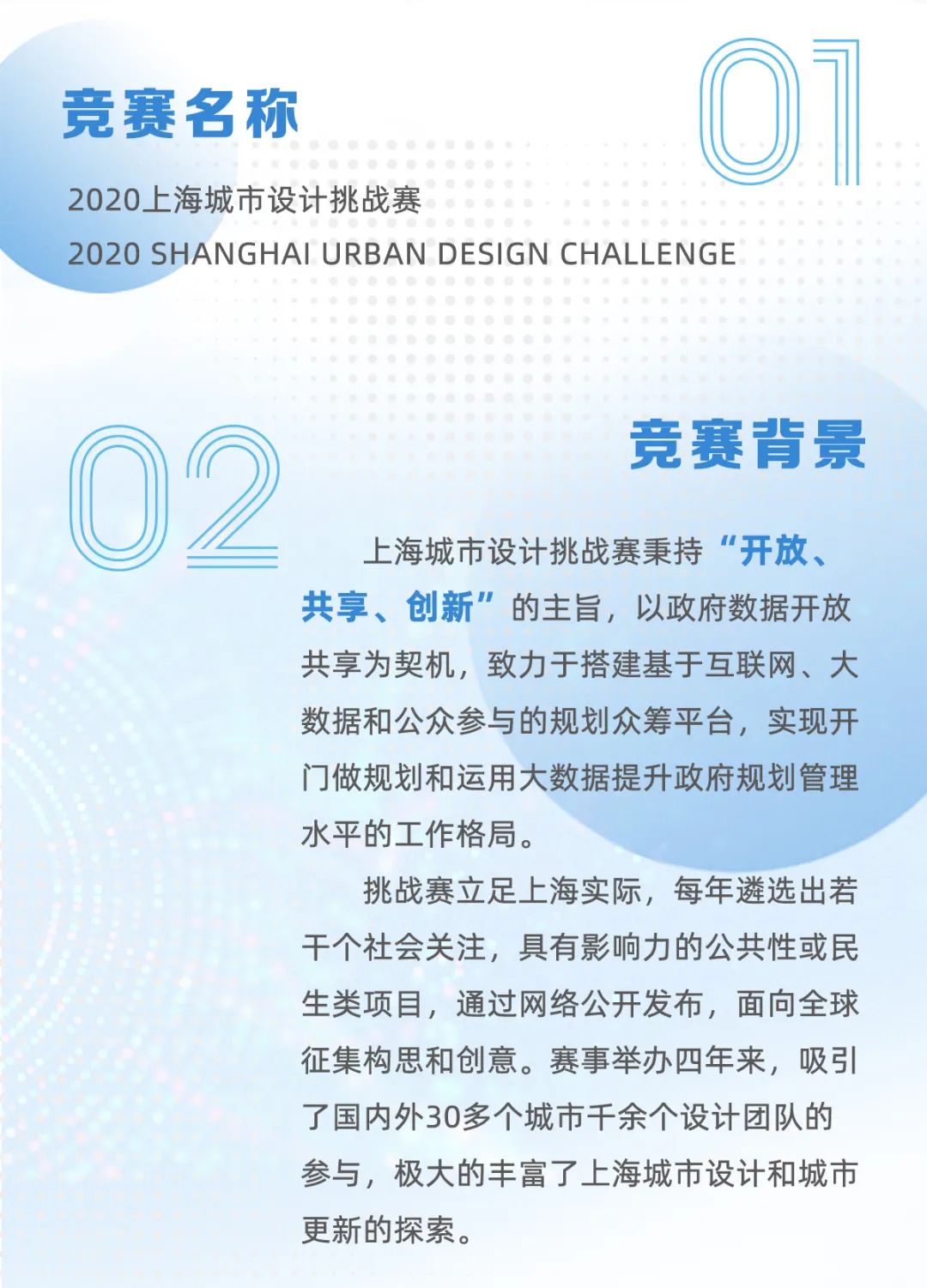 竞赛名称

01

2020上海城市设计挑战赛

2020 SHANGHAI URBAN DESIGN CHALLENGE

02

竞赛背景

上海城市设计挑战赛秉持“开放、共享、创新”的主旨，以政府数据开放共享为契机，致力于搭建基于互联网、大数据和公众参与的规划众筹平台，实现开门做规划和运用大数据提升政府规划管理水平的工作格局。

挑战赛立足上海实际，每年遴选出若干个社会关注，具有影响力的公共性或民生类项目，通过网络公开发布，面向全球征集构思和创意。赛事举办四年来，吸引了国内外30多个城市千余个设计团队的参与，极大的丰富了上海城市设计和城市更新的探索。